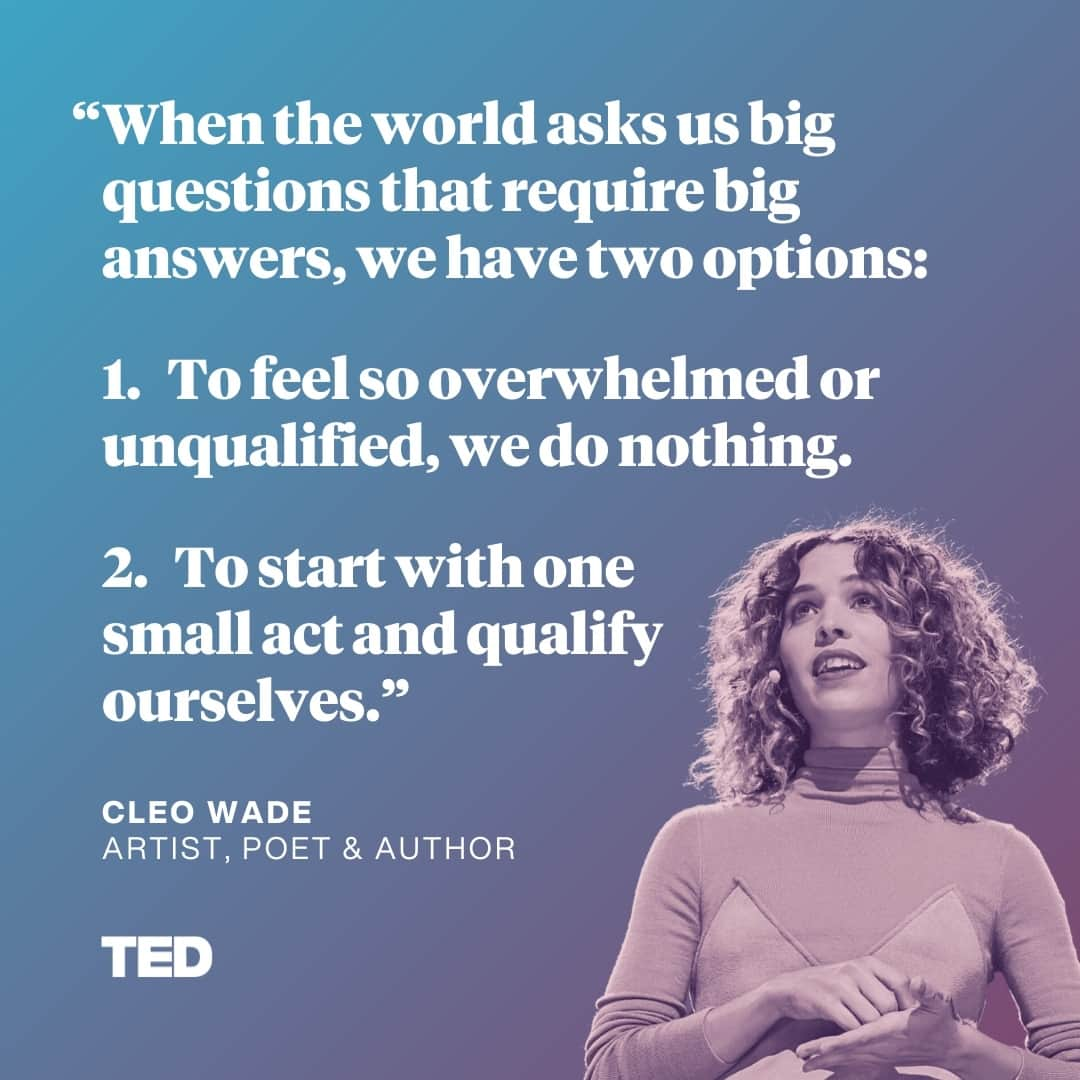 “When the world asks us big questions that require big answers, we have two options:

1. To feel so overwhelmed or unqualified, we do nothing.

2. To start with one small act and qualify ourselves.”

CLEO WADE
ARTIST, POET & AUTHOR

TED